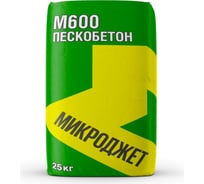 М600
ПЕСКОБЕТОН

МИКРОДЖЕТ

25 кг